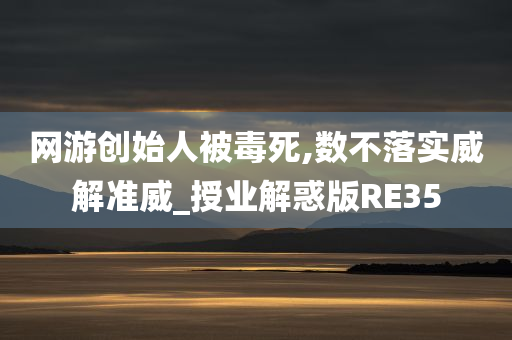 网游创始人被毒死,数不落实威解准威_授业解惑版RE35